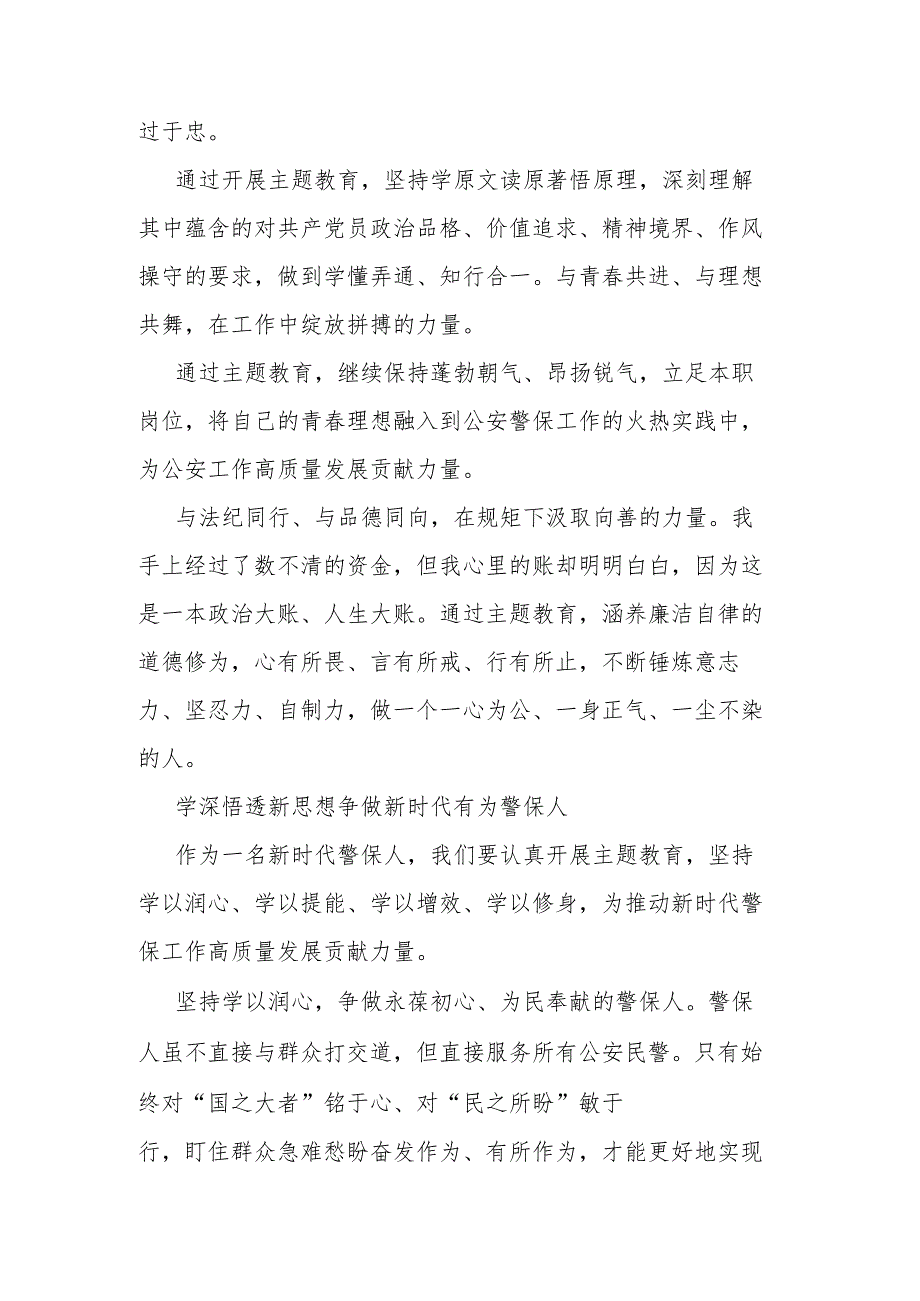 过于忠。

通过开展主题教育，坚持学原文读原著悟原理，深刻理解其中蕴含的对共产党员政治品格、价值追求、精神境界、作风操守的要求，做到学懂弄通、知行合一。与青春共进、与理想共舞，在工作中绽放拼搏的力量。

通过主题教育，继续保持蓬勃朝气、昂扬锐气，立足本职岗位，将自己的青春理想融入到公安警保工作的火热实践中，为公安工作高质量发展贡献力量。

与法纪同行、与品德同向，在规矩下汲取向善的力量。我手上经过了数不清的资金，但我心里的账却明明白白，因为这是一本政治大账、人生大账。通过主题教育，涵养廉洁自律的道德修为，心有所畏、言有所戒、行有所止，不断锤炼意志力、坚忍力、自制力，做一个一心为公、一身正气、一尘不染的人。

学深悟透新思想争做新时代有为警保人

作为一名新时代警保人，我们要认真开展主题教育，坚持学以润心、学以提能、学以增效、学以修身，为推动新时代警保工作高质量发展贡献力量。

坚持学以润心，争做永葆初心、为民奉献的警保人。警保人虽不直接与群众打交道，但直接服务所有公安民警。只有始终对“国之大者”铭于心、对“民之所盼”敏于行，盯住群众急难愁盼奋发作为、有所作为，才能更好地实现